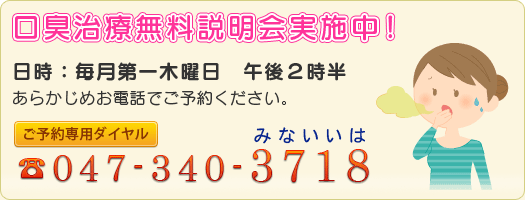 口臭治療無料説明会実施中！

日時：毎月第一木曜日　午後２時半
あらかじめお電話でご予約ください。

ご予約専用ダイヤル

みないいは
☎047-340-3718